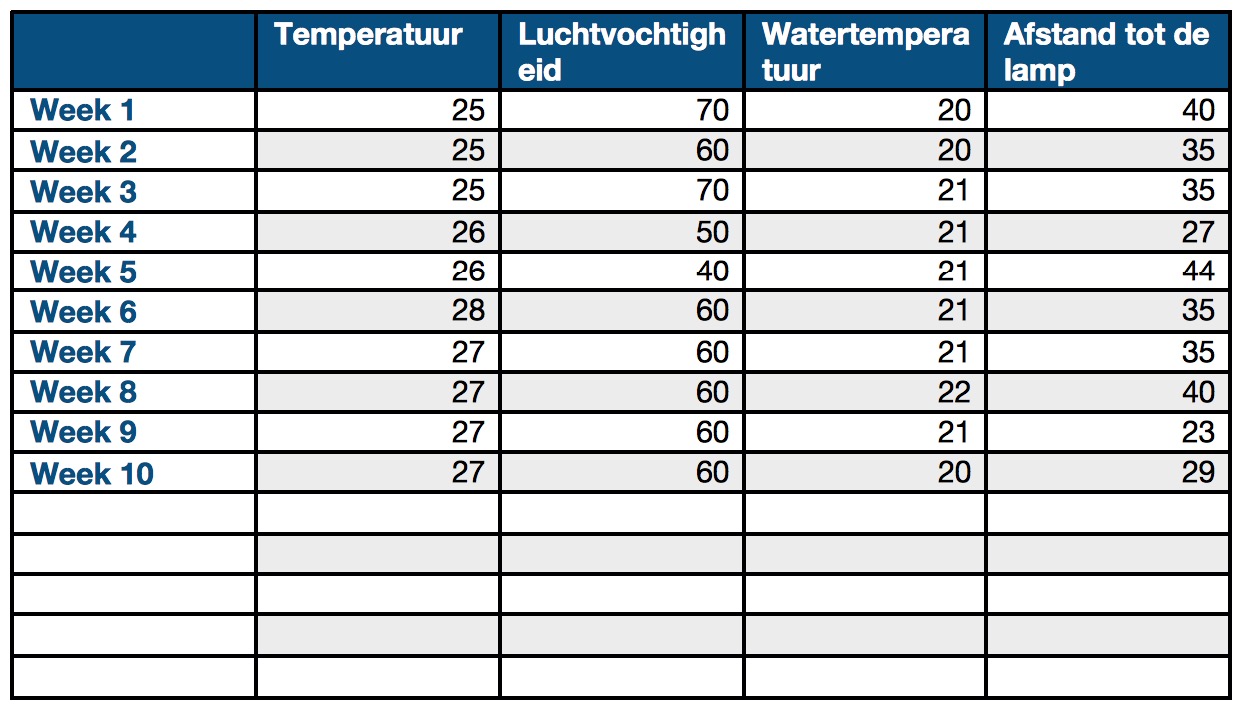 | | Temperatuur | Luchtvochtigheid | Watertemperatuur | Afstand tot de lamp |
|---|---|---|---|---|
| Week 1 | 25 | 70 | 20 | 40 |
| Week 2 | 25 | 60 | 20 | 35 |
| Week 3 | 25 | 70 | 21 | 35 |
| Week 4 | 26 | 50 | 21 | 27 |
| Week 5 | 26 | 40 | 21 | 44 |
| Week 6 | 28 | 60 | 21 | 35 |
| Week 7 | 27 | 60 | 21 | 35 |
| Week 8 | 27 | 60 | 22 | 40 |
| Week 9 | 27 | 60 | 21 | 23 |
| Week 10 | 27 | 60 | 20 | 29 |
| | | | | |
| | | | | |
| | | | | |
| | | | | |
| | | | | |